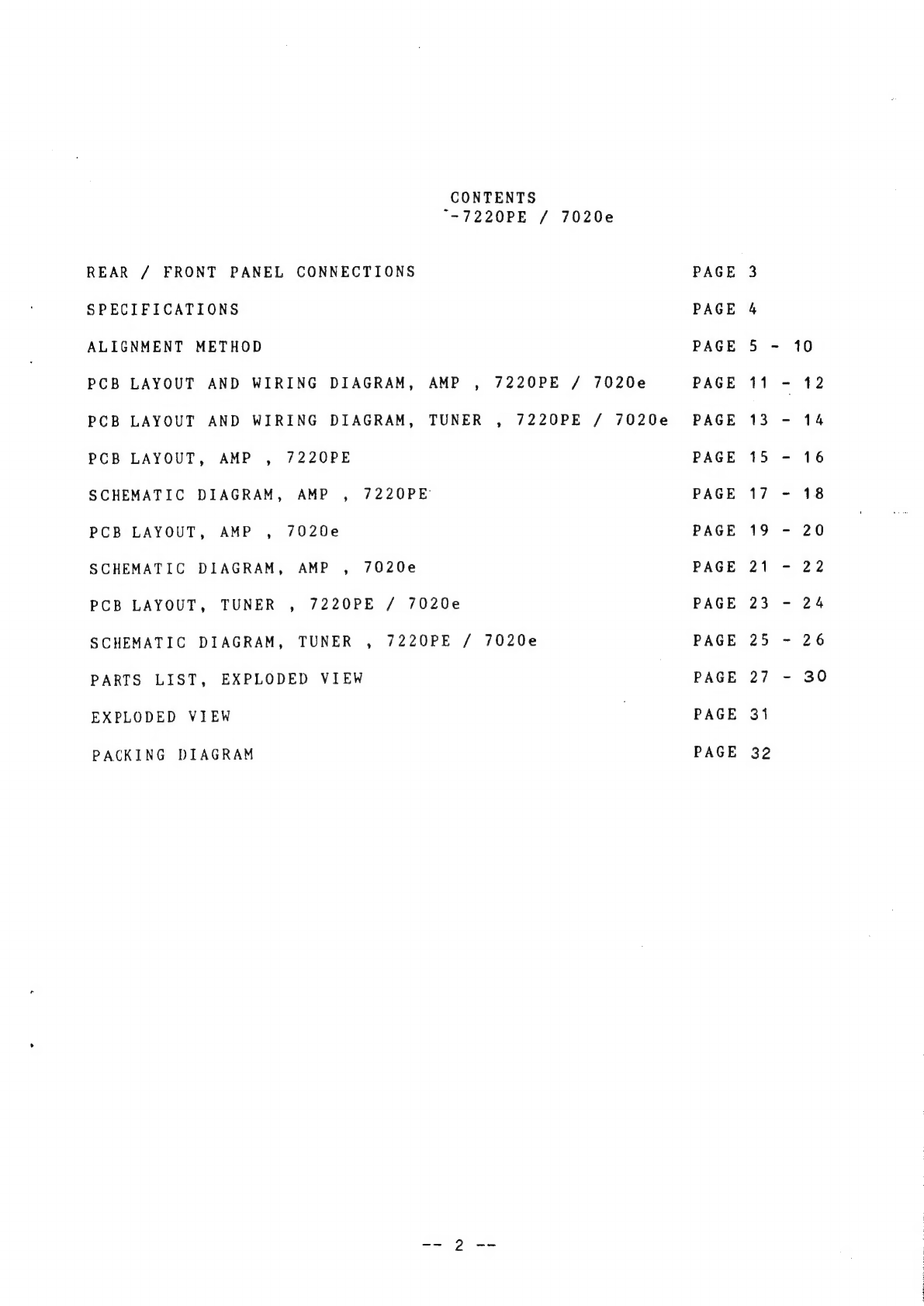 CONTENTS
-7220PE / 7020e

| | |
|---|---|
| REAR / FRONT PANEL CONNECTIONS | PAGE 3 |
| SPECIFICATIONS | PAGE 4 |
| ALIGNMENT METHOD | PAGE 5 - 10 |
| PCB LAYOUT AND WIRING DIAGRAM, AMP , 7220PE / 7020e | PAGE 11 - 12 |
| PCB LAYOUT AND WIRING DIAGRAM, TUNER , 7220PE / 7020e | PAGE 13 - 14 |
| PCB LAYOUT, AMP , 7220PE | PAGE 15 - 16 |
| SCHEMATIC DIAGRAM, AMP , 7220PE | PAGE 17 - 18 |
| PCB LAYOUT, AMP , 7020e | PAGE 19 - 20 |
| SCHEMATIC DIAGRAM, AMP , 7020e | PAGE 21 - 22 |
| PCB LAYOUT, TUNER , 7220PE / 7020e | PAGE 23 - 24 |
| SCHEMATIC DIAGRAM, TUNER , 7220PE / 7020e | PAGE 25 - 26 |
| PARTS LIST, EXPLODED VIEW | PAGE 27 - 30 |
| EXPLODED VIEW | PAGE 31 |
| PACKING DIAGRAM | PAGE 32 |

-- 2 --